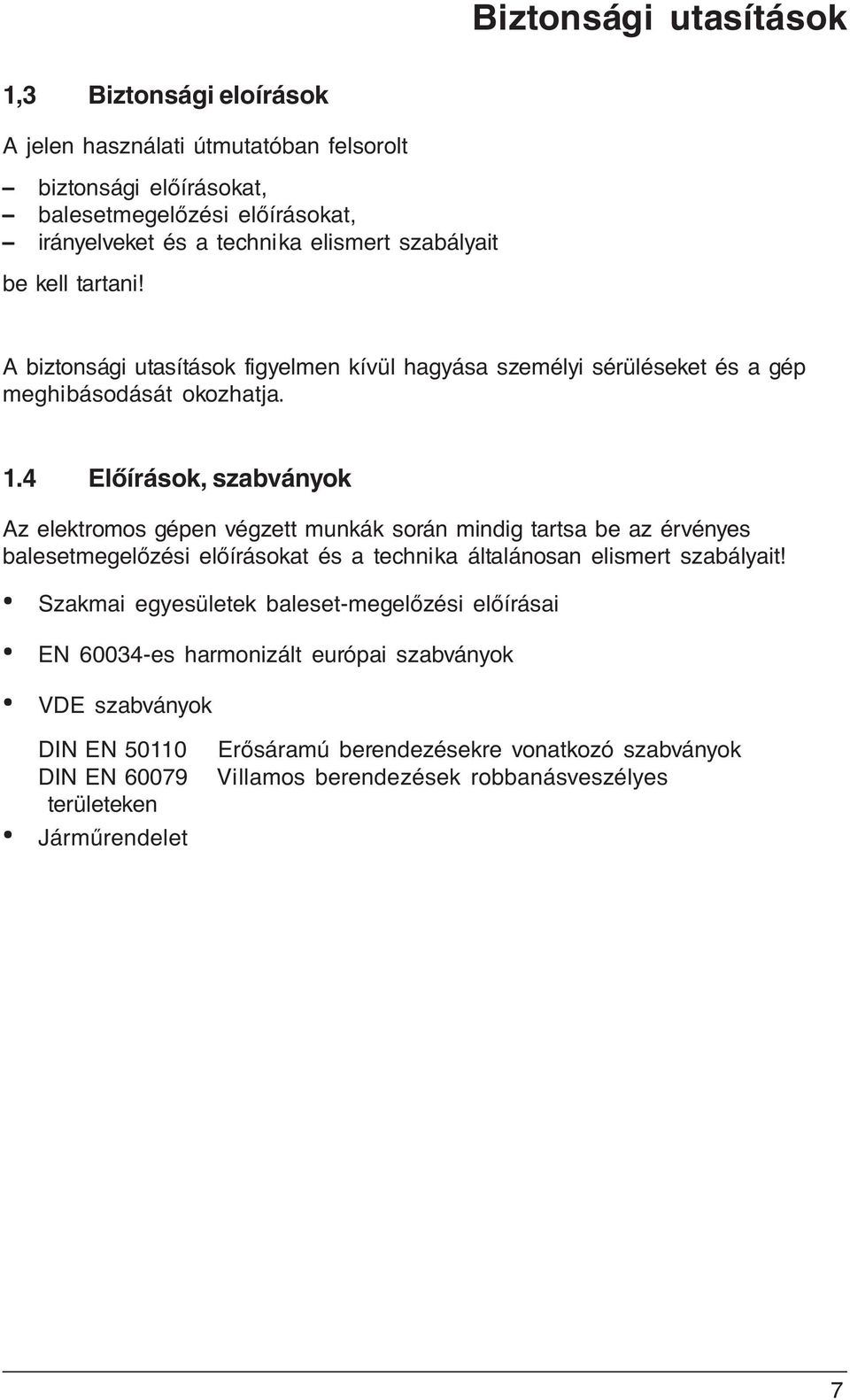 Biztonsági utasítások

1,3 Biztonsági eloírások

A jelen használati útmutatóban felsorolt

– biztonsági előírásokat,
– balesetmegelőzési előírásokat,
– irányelveket és a technika elismert szabályait

be kell tartani!

A biztonsági utasítások figyelmen kívül hagyása személyi sérüléseket és a gép meghibásodását okozhatja.

1.4 Előírások, szabványok

Az elektromos gépen végzett munkák során mindig tartsa be az érvényes balesetmegelőzési előírásokat és a technika általánosan elismert szabályait!

• Szakmai egyesületek baleset-megelőzési előírásai

• EN 60034-es harmonizált európai szabványok

• VDE szabványok

DIN EN 50110 Erősáramú berendezésekre vonatkozó szabványok
DIN EN 60079 Villamos berendezések robbanásveszélyes területeken

• Járműrendelet

7